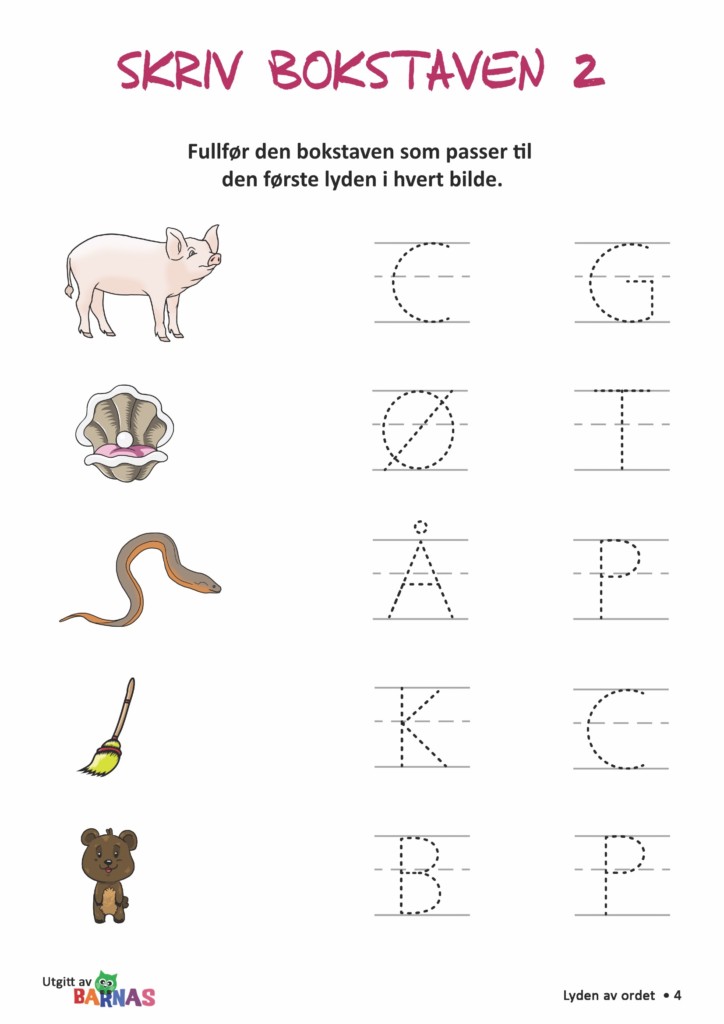 SKRIV BOKSTAVEN 2

Fullfør den bokstaven som passer til den første lyden i hvert bilde.

C G

Ø T

Å P

K C

B P

Utgitt av BARNAS

Lyden av ordet • 4